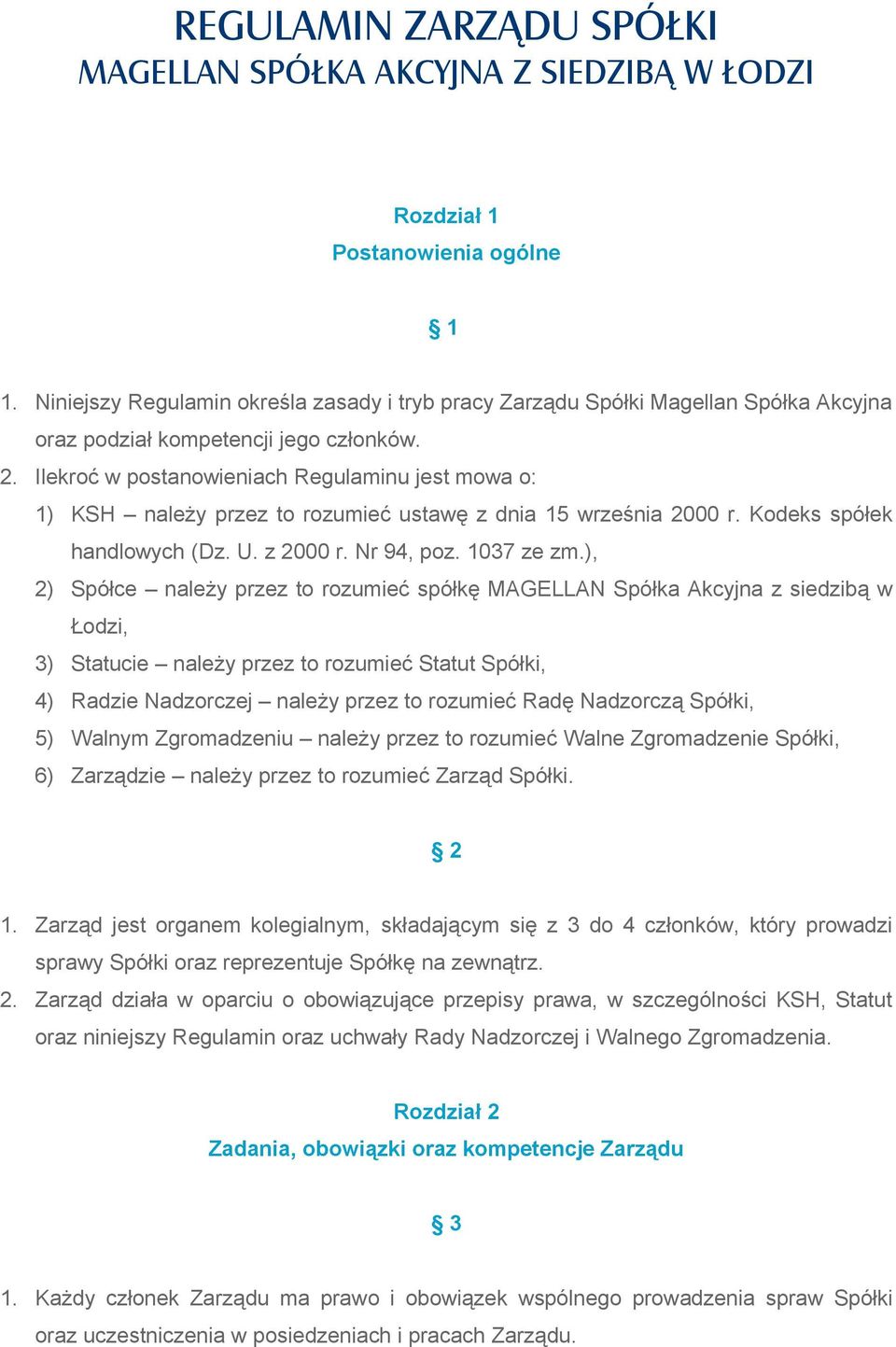 REGULAMIN ZARZĄDU SPÓŁKI
MAGELLAN SPÓŁKA AKCYJNA Z SIEDZIBĄ W ŁODZI

Rozdział 1
Postanowienia ogólne

§ 1

1. Niniejszy Regulamin określa zasady i tryb pracy Zarządu Spółki Magellan Spółka Akcyjna oraz podział kompetencji jego członków.
2. Ilekroć w postanowieniach Regulaminu jest mowa o:
1) KSH – należy przez to rozumieć ustawę z dnia 15 września 2000 r. Kodeks spółek handlowych (Dz. U. z 2000 r. Nr 94, poz. 1037 ze zm.),
2) Spółce – należy przez to rozumieć spółkę MAGELLAN Spółka Akcyjna z siedzibą w Łodzi,
3) Statucie – należy przez to rozumieć Statut Spółki,
4) Radzie Nadzorczej – należy przez to rozumieć Radę Nadzorczą Spółki,
5) Walnym Zgromadzeniu – należy przez to rozumieć Walne Zgromadzenie Spółki,
6) Zarządzie – należy przez to rozumieć Zarząd Spółki.

§ 2

1. Zarząd jest organem kolegialnym, składającym się z 3 do 4 członków, który prowadzi sprawy Spółki oraz reprezentuje Spółkę na zewnątrz.
2. Zarząd działa w oparciu o obowiązujące przepisy prawa, w szczególności KSH, Statut oraz niniejszy Regulamin oraz uchwały Rady Nadzorczej i Walnego Zgromadzenia.

Rozdział 2
Zadania, obowiązki oraz kompetencje Zarządu

§ 3

1. Każdy członek Zarządu ma prawo i obowiązek wspólnego prowadzenia spraw Spółki oraz uczestniczenia w posiedzeniach i pracach Zarządu.